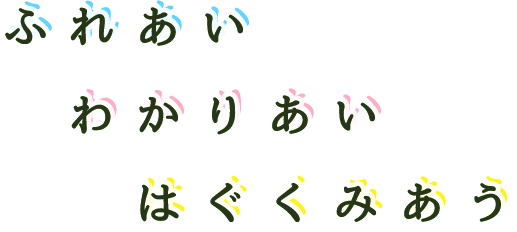 ふれあい

わかりあい

はぐくみあう